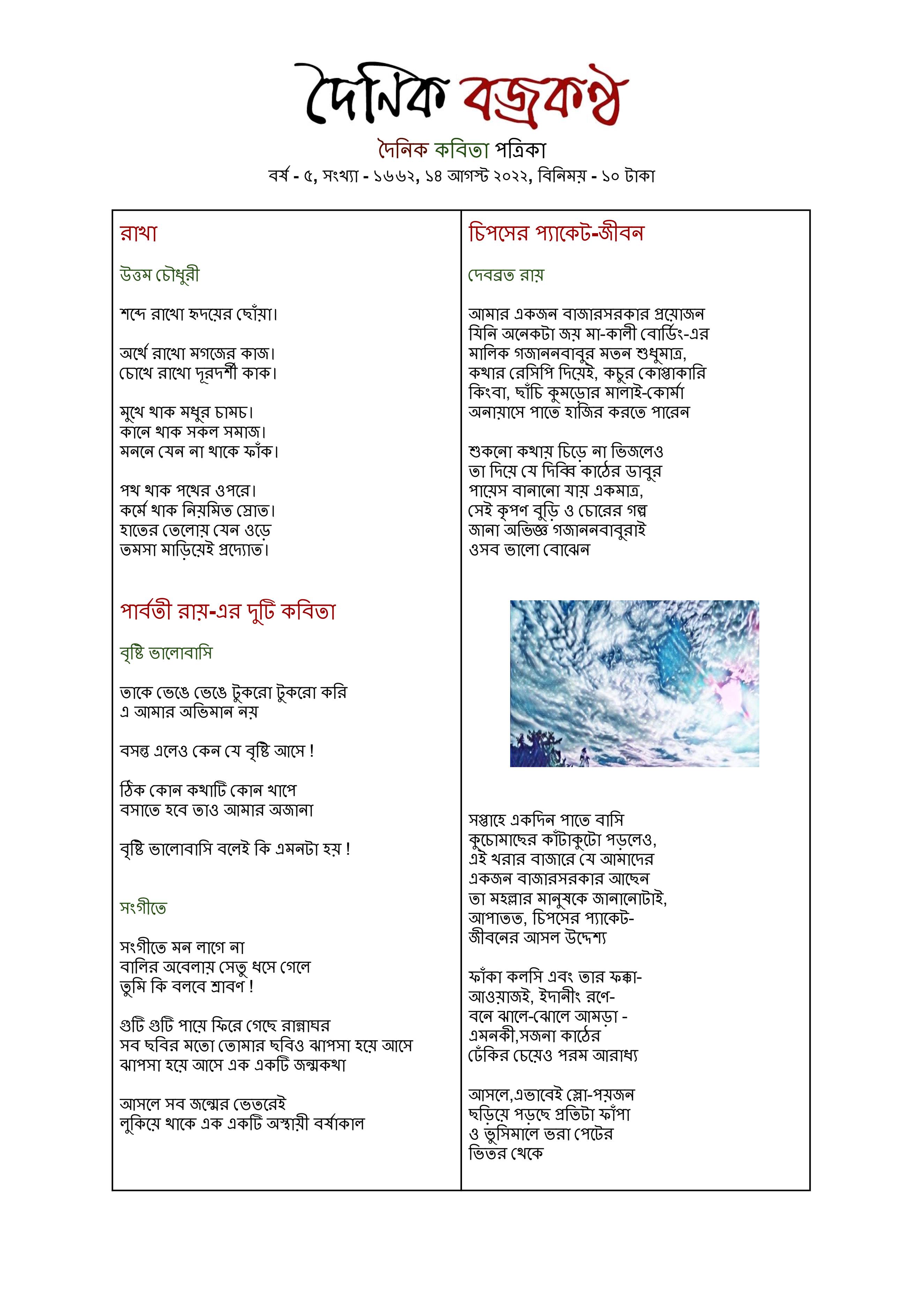 দৈনিক বজ্রকণ্ঠ

দৈনিক কবিতা পত্রিকা

বর্ষ - ৫, সংখ্যা - ১৬৬২, ১৪ আগস্ট ২০২২, বিনিময় - ১০ টাকা

রাখা

উত্তম চৌধুরী

শব্দে রাখো হৃদয়ের ছোঁয়া।

অর্থে রাখো মগজের কাজ।
চোখে রাখো দূরদর্শী কাক।

মুখে থাক মধুর চামচ।
কানে থাক সকল সমাজ।
মননে যেন না থাকে ফাঁক।

পথ থাক পথের ওপরে।
কর্মে থাক নিয়মিত স্রোত।
হাতের তেলোয় যেন ওড়ে
তমসা মাড়িয়েই প্রদ্যোত।

পার্বতী রায়-এর দুটি কবিতা

বৃষ্টি ভালোবাসি

তাকে ভেঙে ভেঙে টুকরো টুকরো করি
এ আমার অভিমান নয়

বসন্ত এলেও কেন যে বৃষ্টি আসে !

ঠিক কোন কথাটি কোন খাপে
বসাতে হবে তাও আমার অজানা

বৃষ্টি ভালোবাসি বলেই কি এমনটা হয় !

সংগীতে

সংগীতে মন লাগে না
বালির অবেলায় সেতু ধসে গেলে
তুমি কি বলবে শ্রাবণ !

গুটি গুটি পায়ে ফিরে গেছে রান্নাঘর
সব ছবির মতো তোমার ছবিও ঝাপসা হয়ে আসে
ঝাপসা হয়ে আসে এক একটি জন্মকথা

আসলে সব জন্মের ভেতরেই
লুকিয়ে থাকে এক একটি অস্থায়ী বর্ষাকাল

চিপসের প্যাকেট-জীবন

দেবব্রত রায়

আমার একজন বাজারসরকার প্রয়োজন
যিনি অনেকটা জয় মা-কালী বোর্ডিং-এর
মালিক গজাননবাবুর মতন শুধুমাত্র,
কথার রেসিপি দিয়েই, কচুর কোপ্তাকারি
কিংবা, ছাঁচি কুমড়োর মালাই-কোর্মা
অনায়াসে পাতে হাজির করতে পারেন

শুকনো কথায় চিড়ে না ভিজলেও
তা দিয়ে যে দিব্বি কাঠের ডাবুর
পায়েস বানানো যায় একমাত্র,
সেই কৃপণ বুড়ি ও চোরের গল্প
জানা অভিজ্ঞ গজাননবাবুরাই
ওসব ভালো বোঝেন

সপ্তাহে একদিন পাতে বাসি
কুচোমাছের কাঁটাকুটো পড়লেও,
এই খরার বাজারে যে আমাদের
একজন বাজারসরকার আছেন
তা মহল্লার মানুষকে জানানোটাই,
আপাতত, চিপসের প্যাকেট-
জীবনের আসল উদ্দেশ্য

ফাঁকা কলসি এবং তার ফক্কা-
আওয়াজই, ইদানীং রণে-
বনে ঝালে-ঝোলে আমড়া -
এমনকী,সজনা কাঠের
ঢেঁকির চেয়েও পরম আরাধ্য

আসলে,এভাবেই স্লো-পয়জন
ছড়িয়ে পড়ছে প্রতিটা ফাঁপা
ও ভুসিমালে ভরা পেটের
ভিতর থেকে